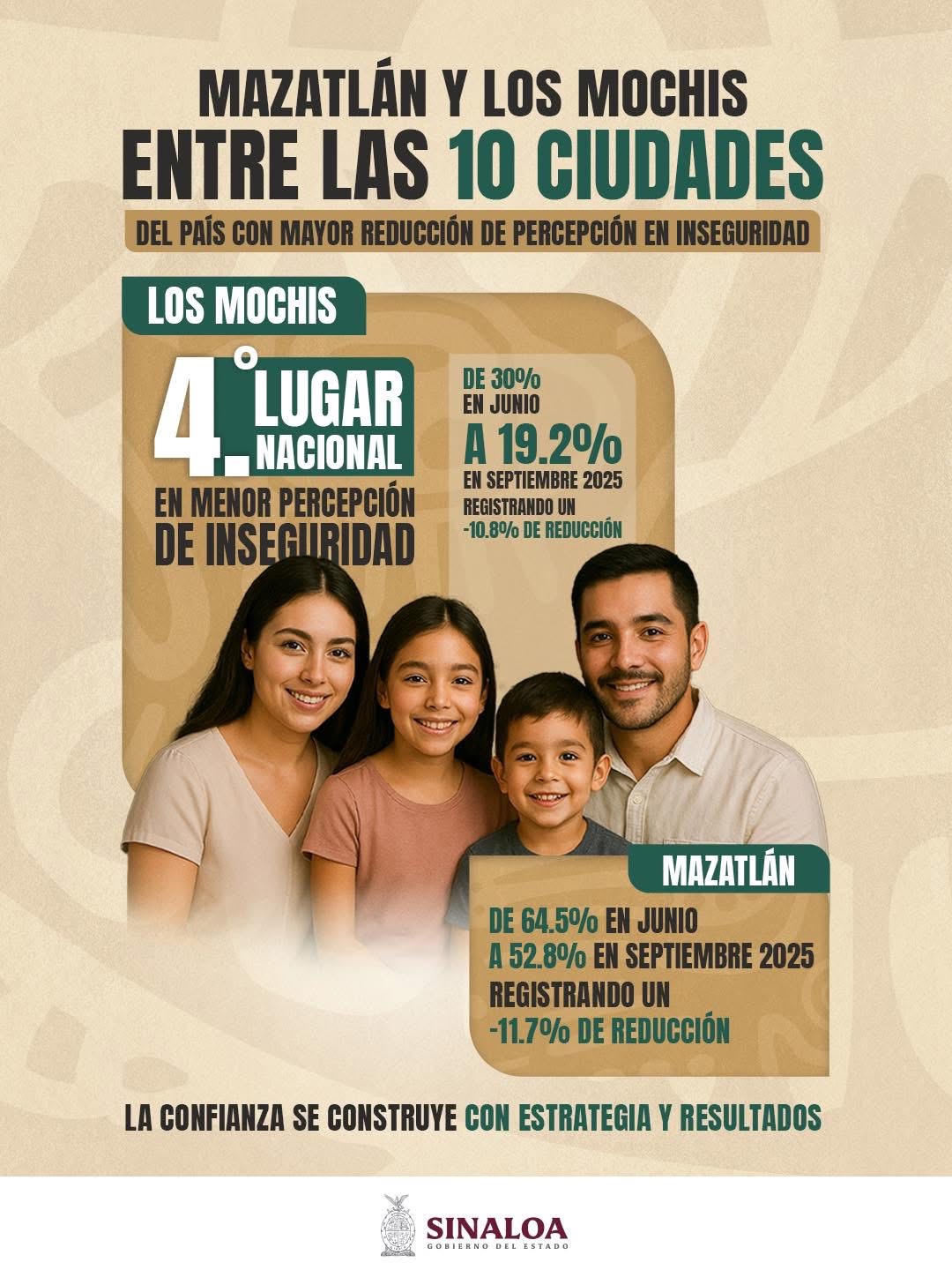 MAZATLÁN Y LOS MOCHIS
ENTRE LAS 10 CIUDADES
DEL PAÍS CON MAYOR REDUCCIÓN DE PERCEPCIÓN EN INSEGURIDAD

LOS MOCHIS

4.° LUGAR NACIONAL
EN MENOR PERCEPCIÓN DE INSEGURIDAD

DE 30%
EN JUNIO
A 19.2%
EN SEPTIEMBRE 2025
REGISTRANDO UN
-10.8% DE REDUCCIÓN

MAZATLÁN

DE 64.5% EN JUNIO
A 52.8% EN SEPTIEMBRE 2025
REGISTRANDO UN
-11.7% DE REDUCCIÓN

LA CONFIANZA SE CONSTRUYE CON ESTRATEGIA Y RESULTADOS

SINALOA
GOBIERNO DEL ESTADO